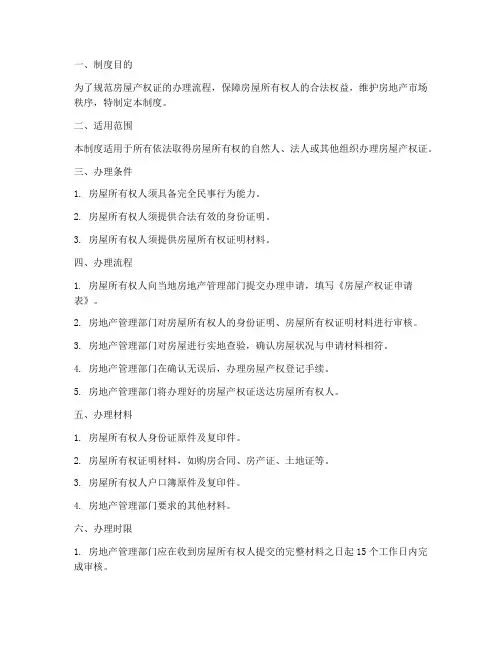 一、制度目的

为了规范房屋产权证的办理流程，保障房屋所有权人的合法权益，维护房地产市场秩序，特制定本制度。

二、适用范围

本制度适用于所有依法取得房屋所有权的自然人、法人或其他组织办理房屋产权证。

三、办理条件

1. 房屋所有权人须具备完全民事行为能力。

2. 房屋所有权人须提供合法有效的身份证明。

3. 房屋所有权人须提供房屋所有权证明材料。

四、办理流程

1. 房屋所有权人向当地房地产管理部门提交办理申请，填写《房屋产权证申请表》。

2. 房地产管理部门对房屋所有权人的身份证明、房屋所有权证明材料进行审核。

3. 房地产管理部门对房屋进行实地查验，确认房屋状况与申请材料相符。

4. 房地产管理部门在确认无误后，办理房屋产权登记手续。

5. 房地产管理部门将办理好的房屋产权证送达房屋所有权人。

五、办理材料

1. 房屋所有权人身份证原件及复印件。

2. 房屋所有权证明材料，如购房合同、房产证、土地证等。

3. 房屋所有权人户口簿原件及复印件。

4. 房地产管理部门要求的其他材料。

六、办理时限

1. 房地产管理部门应在收到房屋所有权人提交的完整材料之日起 15 个工作日内完成审核。